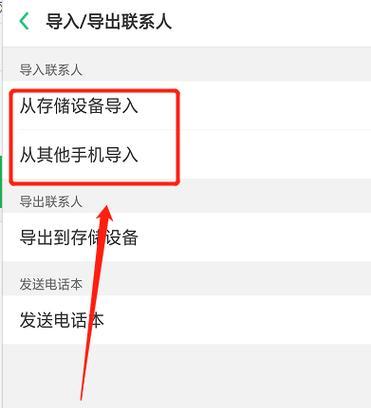 导入/导出联系人

导入联系人

从存储设备导入

从其他手机导入

导出联系人

导出到存储设备

发送电话本

发送电话本